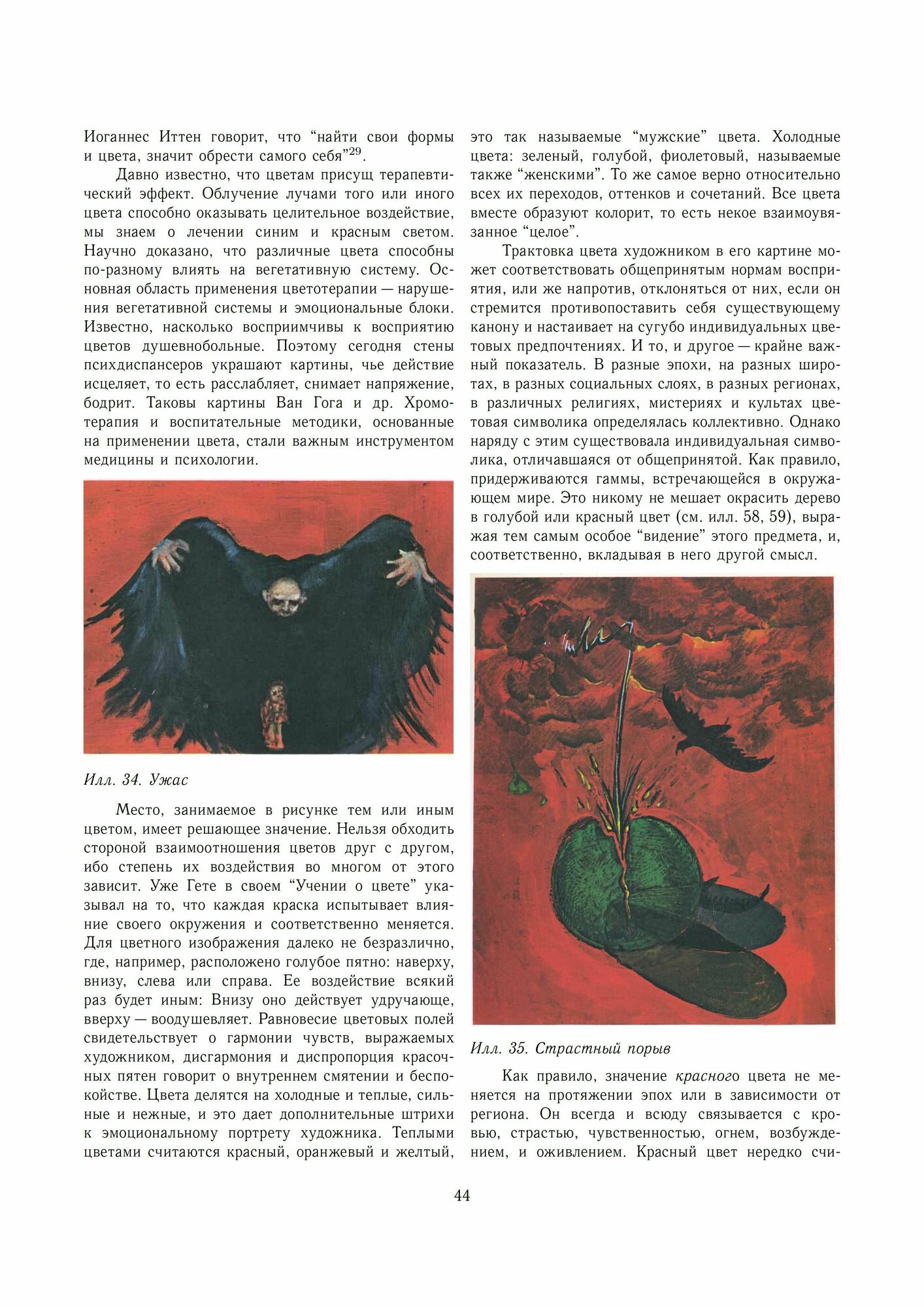 Иоганнес Иттен говорит, что “найти свои формы и цвета, значит обрести самого себя”$^{29}$.

Давно известно, что цветам присущ терапевтический эффект. Облучение лучами того или иного цвета способно оказывать целительное воздействие, мы знаем о лечении синим и красным светом. Научно доказано, что различные цвета способны по-разному влиять на вегетативную систему. Основная область применения цветотерапии — нарушения вегетативной системы и эмоциональные блоки. Известно, насколько восприимчивы к восприятию цветов душевнобольные. Поэтому сегодня стены психдиспансеров украшают картины, чье действие исцеляет, то есть расслабляет, снимает напряжение, бодрит. Таковы картины Ван Гога и др. Хромотерапия и воспитательные методики, основанные на применении цвета, стали важным инструментом медицины и психологии.

Илл. 34. Ужас

Место, занимаемое в рисунке тем или иным цветом, имеет решающее значение. Нельзя обходить стороной взаимоотношения цветов друг с другом, ибо степень их воздействия во многом от этого зависит. Уже Гете в своем “Учении о цвете” указывал на то, что каждая краска испытывает влияние своего окружения и соответственно меняется. Для цветного изображения далеко не безразлично, где, например, расположено голубое пятно: наверху, внизу, слева или справа. Ее воздействие всякий раз будет иным: Внизу оно действует удручающе, вверху — воодушевляет. Равновесие цветовых полей свидетельствует о гармонии чувств, выражаемых художником, дисгармония и диспропорция красочных пятен говорит о внутреннем смятении и беспокойстве. Цвета делятся на холодные и теплые, сильные и нежные, и это дает дополнительные штрихи к эмоциональному портрету художника. Теплыми цветами считаются красный, оранжевый и желтый, это так называемые “мужские” цвета. Холодные цвета: зеленый, голубой, фиолетовый, называемые также “женскими”. То же самое верно относительно всех их переходов, оттенков и сочетаний. Все цвета вместе образуют колорит, то есть некое взаимоувязанное “целое”.

Трактовка цвета художником в его картине может соответствовать общепринятым нормам восприятия, или же напротив, отклоняться от них, если он стремится противопоставить себя существующему канону и настаивает на сугубо индивидуальных цветовых предпочтениях. И то, и другое — крайне важный показатель. В разные эпохи, на разных широтах, в разных социальных слоях, в разных регионах, в различных религиях, мистериях и культах цветовая символика определялась коллективно. Однако наряду с этим существовала индивидуальная символика, отличавшаяся от общепринятой. Как правило, придерживаются гаммы, встречающейся в окружающем мире. Это никому не мешает окрасить дерево в голубой или красный цвет (см. илл. 58, 59), выражая тем самым особое “видение” этого предмета, и, соответственно, вкладывая в него другой смысл.

Илл. 35. Страстный порыв

Как правило, значение красного цвета не меняется на протяжении эпох или в зависимости от региона. Он всегда и всюду связывается с кровью, страстью, чувственностью, огнем, возбуждением, и оживлением. Красный цвет нередко счи-

44